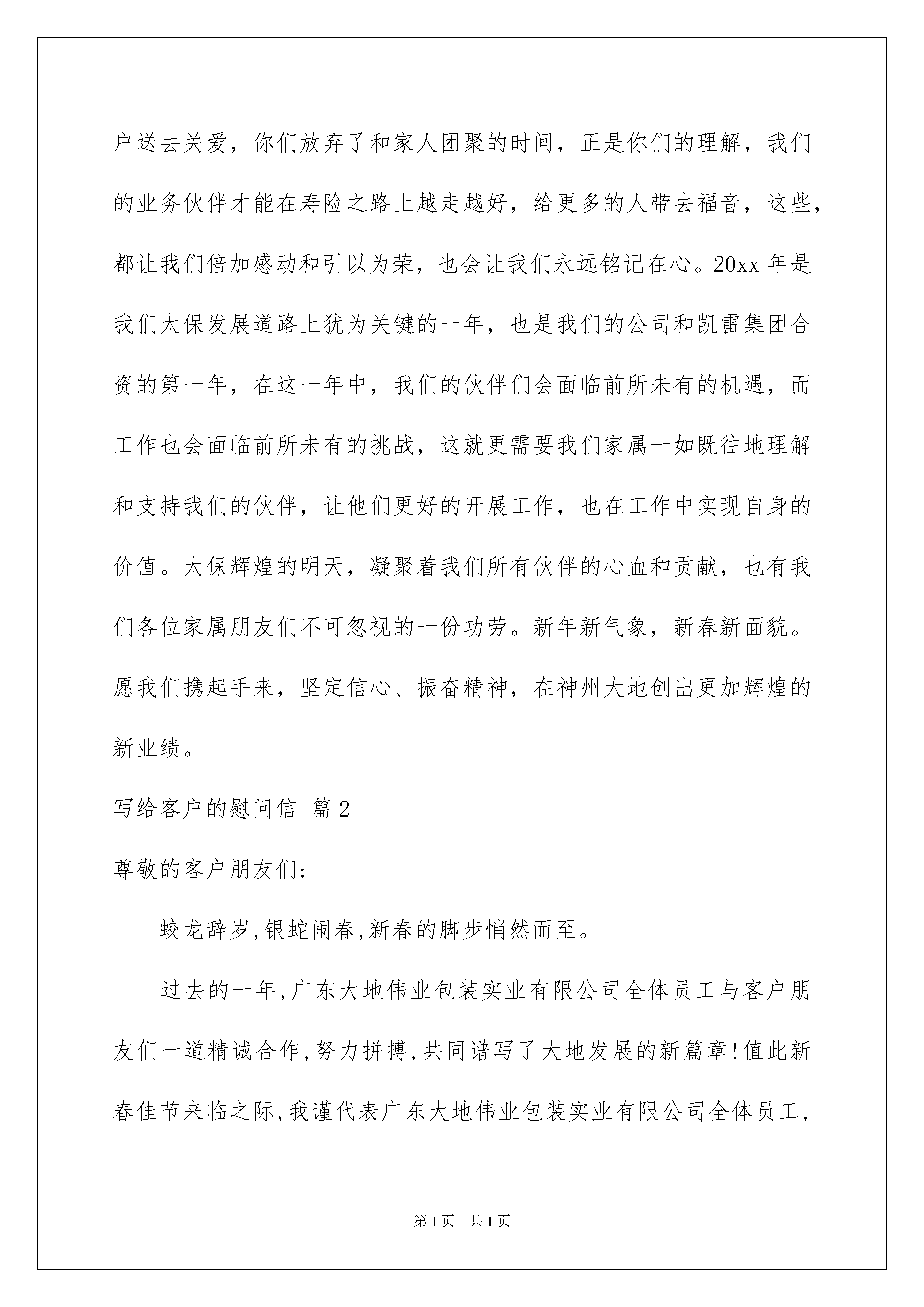 户送去关爱，你们放弃了和家人团聚的时间，正是你们的理解，我们的业务伙伴才能在寿险之路上越走越好，给更多的人带去福音，这些，都让我们倍加感动和引以为荣，也会让我们永远铭记在心。20xx 年是我们太保发展道路上犹为关键的一年，也是我们的公司和凯雷集团合资的第一年，在这一年中，我们的伙伴们会面临前所未有的机遇，而工作也会面临前所未有的挑战，这就更需要我们家属一如既往地理解和支持我们的伙伴，让他们更好的开展工作，也在工作中实现自身的价值。太保辉煌的明天，凝聚着我们所有伙伴的心血和贡献，也有我们各位家属朋友们不可忽视的一份功劳。新年新气象，新春新面貌。愿我们携起手来，坚定信心、振奋精神，在神州大地创出更加辉煌的新业绩。

写给客户的慰问信 篇 2

尊敬的客户朋友们:

蛟龙辞岁,银蛇闹春,新春的脚步悄然而至。

过去的一年,广东大地伟业包装实业有限公司全体员工与客户朋友们一道精诚合作,努力拼搏,共同谱写了大地发展的新篇章!值此新春佳节来临之际,我谨代表广东大地伟业包装实业有限公司全体员工,

第 1 页 共 1 页